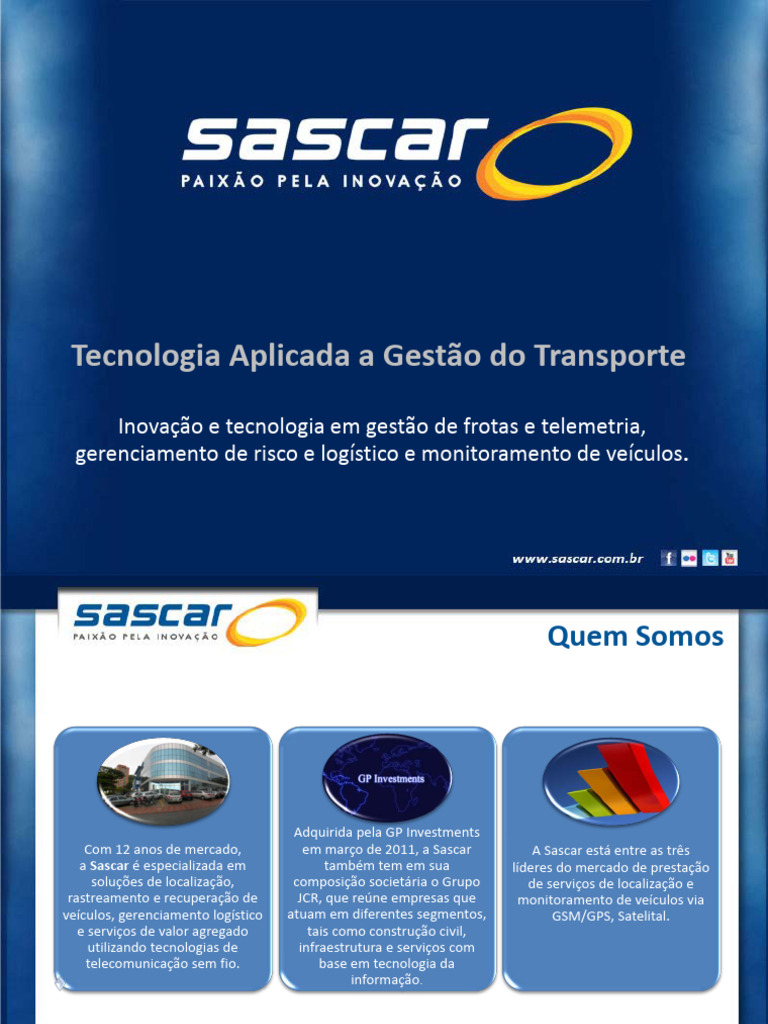 sascar
PAIXÃO PELA INOVAÇÃO

Tecnologia Aplicada a Gestão do Transporte

Inovação e tecnologia em gestão de frotas e telemetria, gerenciamento de risco e logístico e monitoramento de veículos.

www.sascar.com.br

sascar
PAIXÃO PELA INOVAÇÃO

Quem Somos

Com 12 anos de mercado, a Sascar é especializada em soluções de localização, rastreamento e recuperação de veículos, gerenciamento logístico e serviços de valor agregado utilizando tecnologias de telecomunicação sem fio.

GP Investments

Adquirida pela GP Investments em março de 2011, a Sascar também tem em sua composição societária o Grupo JCR, que reúne empresas que atuam em diferentes segmentos, tais como construção civil, infraestrutura e serviços com base em tecnologia da informação.

A Sascar está entre as três líderes do mercado de prestação de serviços de localização e monitoramento de veículos via GSM/GPS, Satelital.